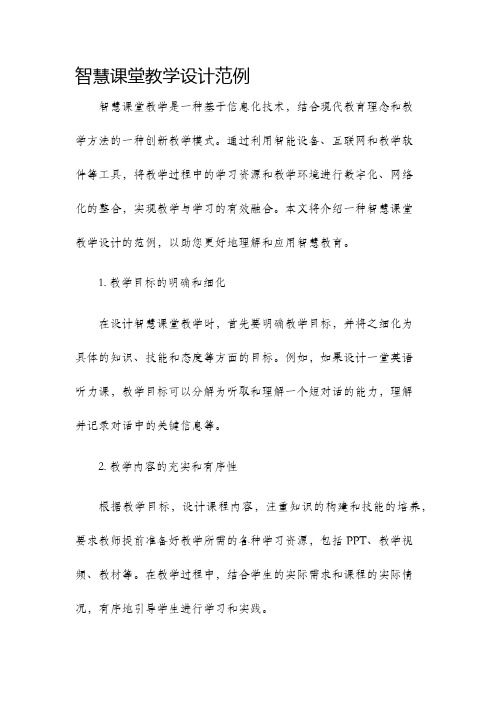 智慧课堂教学设计范例

智慧课堂教学是一种基于信息化技术，结合现代教育理念和教学方法的一种创新教学模式。通过利用智能设备、互联网和教学软件等工具，将教学过程中的学习资源和教学环境进行数字化、网络化的整合，实现教学与学习的有效融合。本文将介绍一种智慧课堂教学设计的范例，以助您更好地理解和应用智慧教育。

1. 教学目标的明确和细化

在设计智慧课堂教学时，首先要明确教学目标，并将之细化为具体的知识、技能和态度等方面的目标。例如，如果设计一堂英语听力课，教学目标可以分解为听取和理解一个短对话的能力，理解并记录对话中的关键信息等。

2. 教学内容的充实和有序性

根据教学目标，设计课程内容，注重知识的构建和技能的培养，要求教师提前准备好教学所需的各种学习资源，包括 PPT、教学视频、教材等。在教学过程中，结合学生的实际需求和课程的实际情况，有序地引导学生进行学习和实践。